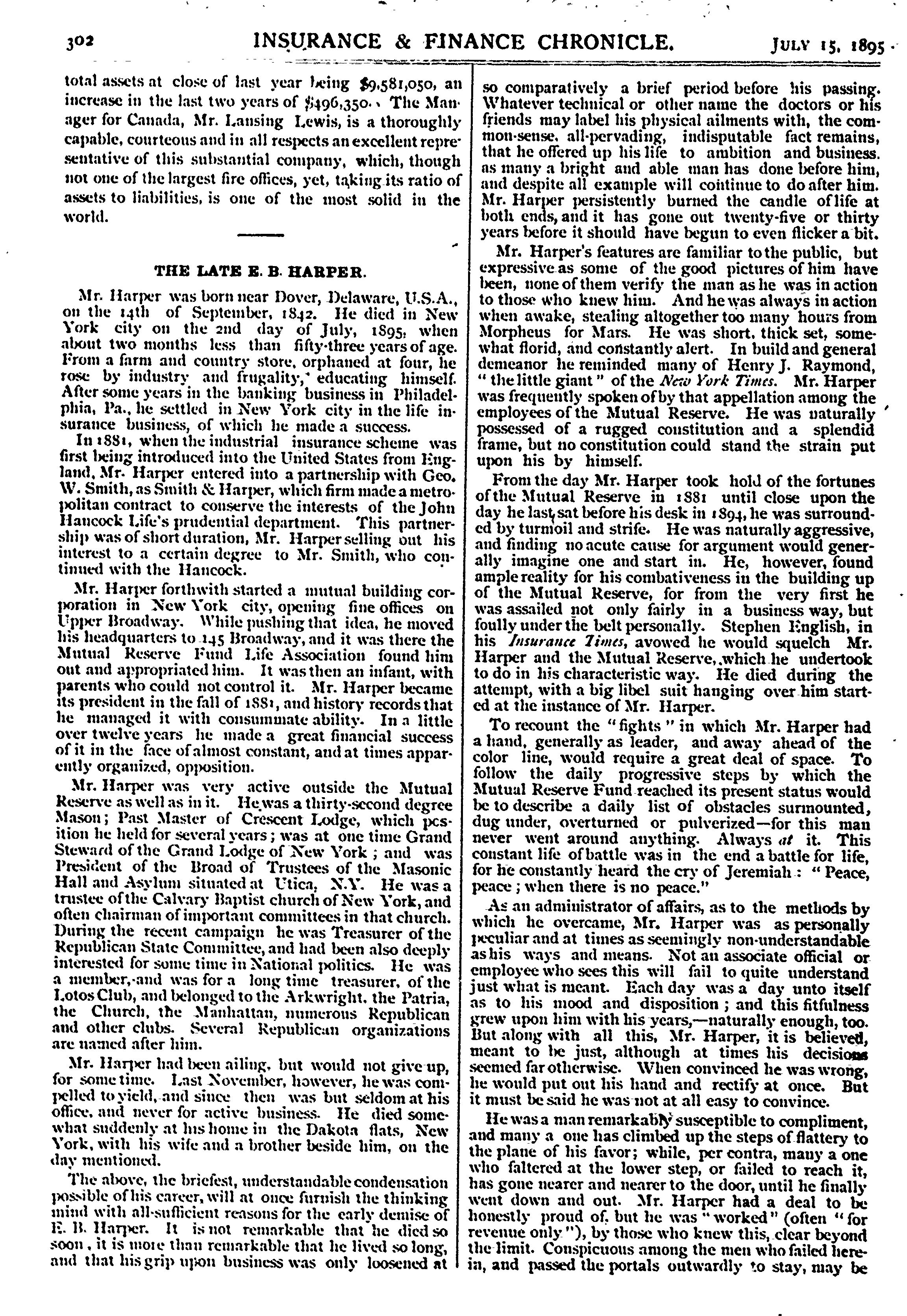 302 INSURANCE & FINANCE CHRONICLE. JULY 15, 1895

total assets at close of last year being $9,581,050, an increase in the last two years of $496,350. The Manager for Canada, Mr. Lansing Lewis, is a thoroughly capable, courteous and in all respects an excellent representative of this substantial company, which, though not one of the largest fire offices, yet, taking its ratio of assets to liabilities, is one of the most solid in the world.

THE LATE E. B. HARPER.

Mr. Harper was born near Dover, Delaware, U.S.A., on the 14th of September, 1842. He died in New York city on the 2nd day of July, 1895, when about two months less than fifty-three years of age. From a farm and country store, orphaned at four, he rose by industry and frugality, educating himself. After some years in the banking business in Philadelphia, Pa., he settled in New York city in the life insurance business, of which he made a success.

In 1881, when the industrial insurance scheme was first being introduced into the United States from England, Mr. Harper entered into a partnership with Geo. W. Smith, as Smith & Harper, which firm made a metropolitan contract to conserve the interests of the John Hancock Life's prudential department. This partnership was of short duration, Mr. Harper selling out his interest to a certain degree to Mr. Smith, who continued with the Hancock.

Mr. Harper forthwith started a mutual building corporation in New York city, opening fine offices on Upper Broadway. While pushing that idea, he moved his headquarters to 145 Broadway, and it was there the Mutual Reserve Fund Life Association found him out and appropriated him. It was then an infant, with parents who could not control it. Mr. Harper became its president in the fall of 1881, and history records that he managed it with consummate ability. In a little over twelve years he made a great financial success of it in the face of almost constant, and at times apparently organized, opposition.

Mr. Harper was very active outside the Mutual Reserve as well as in it. He was a thirty-second degree Mason; Past Master of Crescent Lodge, which position he held for several years; was at one time Grand Steward of the Grand Lodge of New York; and was President of the Broad of Trustees of the Masonic Hall and Asylum situated at Utica, N.Y. He was a trustee of the Calvary Baptist church of New York, and often chairman of important committees in that church. During the recent campaign he was Treasurer of the Republican State Committee, and had been also deeply interested for some time in National politics. He was a member, and was for a long time treasurer, of the Lotos Club, and belonged to the Arkwright, the Patria, the Church, the Manhattan, numerous Republican and other clubs. Several Republican organizations are named after him.

Mr. Harper had been ailing, but would not give up, for some time. Last November, however, he was compelled to yield, and since then was but seldom at his office, and never for active business. He died somewhat suddenly at his home in the Dakota flats, New York, with his wife and a brother beside him, on the day mentioned.

The above, the briefest, understandable condensation possible of his career, will at once furnish the thinking mind with all-sufficient reasons for the early demise of E. B. Harper. It is not remarkable that he died so soon, it is more than remarkable that he lived so long, and that his grip upon business was only loosened at so comparatively a brief period before his passing. Whatever technical or other name the doctors or his friends may label his physical ailments with, the common-sense, all-pervading, indisputable fact remains, that he offered up his life to ambition and business, as many a bright and able man has done before him, and despite all example will continue to do after him. Mr. Harper persistently burned the candle of life at both ends, and it has gone out twenty-five or thirty years before it should have begun to even flicker a bit.

Mr. Harper's features are familiar to the public, but expressive as some of the good pictures of him have been, none of them verify the man as he was in action to those who knew him. And he was always in action when awake, stealing altogether too many hours from Morpheus for Mars. He was short, thick set, somewhat florid, and constantly alert. In build and general demeanor he reminded many of Henry J. Raymond, "the little giant" of the New York Times. Mr. Harper was frequently spoken of by that appellation among the employees of the Mutual Reserve. He was naturally possessed of a rugged constitution and a splendid frame, but no constitution could stand the strain put upon his by himself.

From the day Mr. Harper took hold of the fortunes of the Mutual Reserve in 1881 until close upon the day he last sat before his desk in 1894, he was surrounded by turmoil and strife. He was naturally aggressive, and finding no acute cause for argument would generally imagine one and start in. He, however, found ample reality for his combativeness in the building up of the Mutual Reserve, for from the very first he was assailed not only fairly in a business way, but foully under the belt personally. Stephen English, in his Insurance Times, avowed he would squelch Mr. Harper and the Mutual Reserve, which he undertook to do in his characteristic way. He died during the attempt, with a big libel suit hanging over him started at the instance of Mr. Harper.

To recount the "fights" in which Mr. Harper had a hand, generally as leader, and away ahead of the color line, would require a great deal of space. To follow the daily progressive steps by which the Mutual Reserve Fund reached its present status would be to describe a daily list of obstacles surmounted, dug under, overturned or pulverized—for this man never went around anything. Always at it. This constant life of battle was in the end a battle for life, for he constantly heard the cry of Jeremiah: "Peace, peace; when there is no peace."

As an administrator of affairs, as to the methods by which he overcame, Mr. Harper was as personally peculiar and at times as seemingly non-understandable as his ways and means. Not an associate official or employee who sees this will fail to quite understand just what is meant. Each day was a day unto itself as to his mood and disposition; and this fitfulness grew upon him with his years,—naturally enough, too. But along with all this, Mr. Harper, it is believed, meant to be just, although at times his decisions seemed far otherwise. When convinced he was wrong, he would put out his hand and rectify at once. But it must be said he was not at all easy to convince.

He was a man remarkably susceptible to compliment, and many a one has climbed up the steps of flattery to the plane of his favor; while, per contra, many a one who faltered at the lower step, or failed to reach it, has gone nearer and nearer to the door, until he finally went down and out. Mr. Harper had a deal to be honestly proud of, but he was "worked" (often "for revenue only"), by those who knew this, clear beyond the limit. Conspicuous among the men who failed herein, and passed the portals outwardly to stay, may be